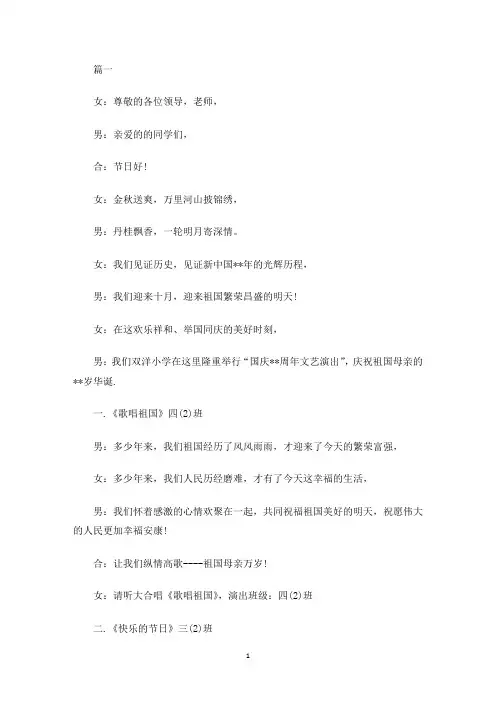 篇一

女：尊敬的各位领导，老师，

男：亲爱的的同学们，

合：节日好！

女：金秋送爽，万里河山披锦绣，

男：丹桂飘香，一轮明月寄深情。

女：我们见证历史，见证新中国**年的光辉历程，

男：我们迎来十月，迎来祖国繁荣昌盛的明天！

女：在这欢乐祥和、举国同庆的美好时刻，

男：我们双洋小学在这里隆重举行“国庆**周年文艺演出”，庆祝祖国母亲的**岁华诞.

一.《歌唱祖国》四(2)班

男：多少年来，我们祖国经历了风风雨雨，才迎来了今天的繁荣富强，

女：多少年来，我们人民历经磨难，才有了今天这幸福的生活，

男：我们怀着感激的心情欢聚在一起，共同祝福祖国美好的明天，祝愿伟大的人民更加幸福安康！

合：让我们纵情高歌-----祖国母亲万岁！

女：请听大合唱《歌唱祖国》，演出班级：四(2)班

二.《快乐的节日》三(2)班

1